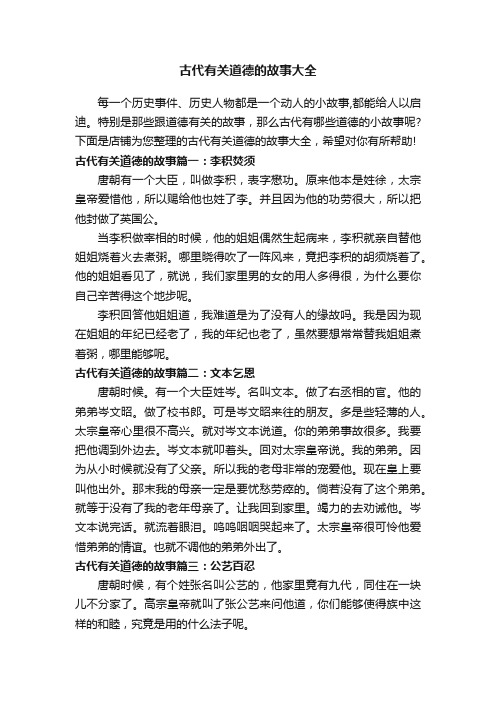 古代有关道德的故事大全

每一个历史事件、历史人物都是一个动人的小故事,都能给人以启迪。特别是那些跟道德有关的故事，那么古代有哪些道德的小故事呢?下面是店铺为您整理的古代有关道德的故事大全，希望对你有所帮助!

古代有关道德的故事篇一：李积焚须

唐朝有一个大臣，叫做李积，表字懋功。原来他本是姓徐，太宗皇帝爱惜他，所以赐给他也姓了李。并且因为他的功劳很大，所以把他封做了英国公。

当李积做宰相的时候，他的姐姐偶然生起病来，李积就亲自替他姐姐烧着火去煮粥。哪里晓得吹了一阵风来，竟把李积的胡须烧着了。他的姐姐看见了，就说，我们家里男的女的用人多得很，为什么要你自己辛苦得这个地步呢。

李积回答他姐姐道，我难道是为了没有人的缘故吗。我是因为现在姐姐的年纪已经老了，我的年纪也老了，虽然要想常常替我姐姐煮着粥，哪里能够呢。

古代有关道德的故事篇二：文本乞恩

唐朝时候。有一个大臣姓岑。名叫文本。做了右丞相的官。他的弟弟岑文昭。做了校书郎。可是岑文昭来往的朋友。多是些轻薄的人。太宗皇帝心里很不高兴。就对岑文本说道。你的弟弟事故很多。我要把他调到外边去。岑文本就叩着头。回对太宗皇帝说。我的弟弟。因为从小时候就没有了父亲。所以我的老母非常的宠爱他。现在皇上要叫他出外。那末我的母亲一定是要忧愁劳瘁的。倘若没有了这个弟弟。就等于没有了我的老年母亲了。让我回到家里。竭力的去劝诫他。岑文本说完话。就流着眼泪。呜呜咽咽哭起来了。太宗皇帝很可怜他爱惜弟弟的情谊。也就不调他的弟弟外出了。

古代有关道德的故事篇三：公艺百忍

唐朝时候，有个姓张名叫公艺的，他家里竟有九代，同住在一块儿不分家了。高宗皇帝就叫了张公艺来问他道，你们能够使得族中这样的和睦，究竟是用的什么法子呢。